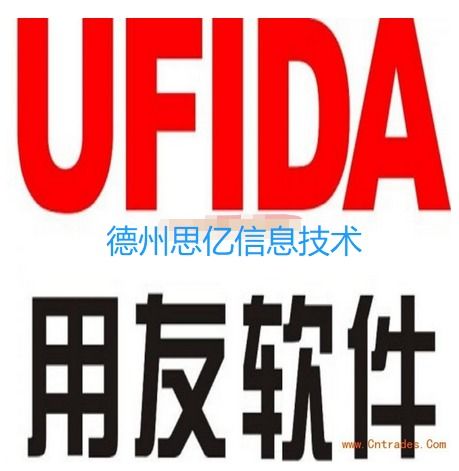 UFIDA

德州思亿信息技术

用友软件

www.Cntrades.Com